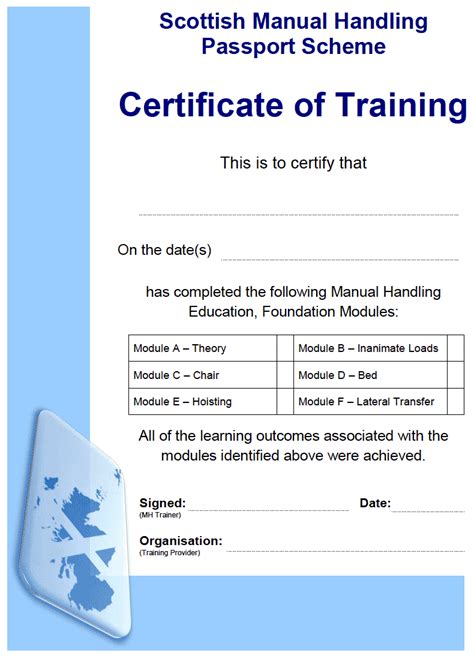 Scottish Manual Handling Passport Scheme

Certificate of Training

This is to certify that

On the date(s)

has completed the following Manual Handling Education, Foundation Modules:

| Module A – Theory | | Module B – Inanimate Loads | |
|---|---|---|---|
| Module C – Chair | | Module D – Bed | |
| Module E – Hoisting | | Module F – Lateral Transfer | |

All of the learning outcomes associated with the modules identified above were achieved.

Signed: (MH Trainer)

Date:

Organisation: (Training Provider)